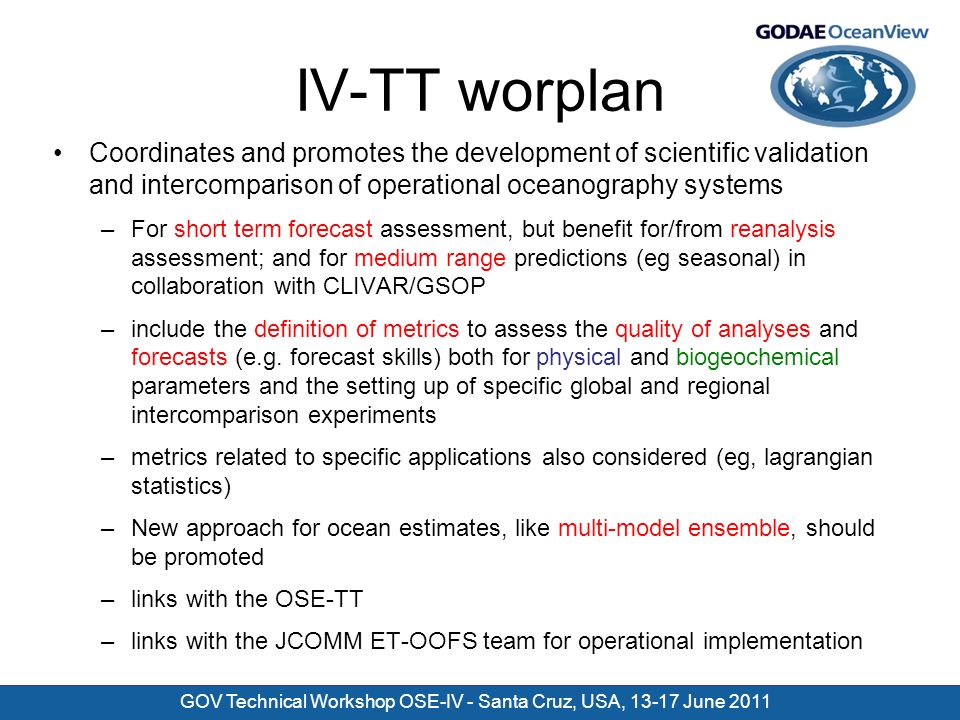 GODAE OceanView

IV-TT worplan

• Coordinates and promotes the development of scientific validation and intercomparison of operational oceanography systems

– For short term forecast assessment, but benefit for/from reanalysis assessment; and for medium range predictions (eg seasonal) in collaboration with CLIVAR/GSOP

– include the definition of metrics to assess the quality of analyses and forecasts (e.g. forecast skills) both for physical and biogeochemical parameters and the setting up of specific global and regional intercomparison experiments

– metrics related to specific applications also considered (eg, lagrangian statistics)

– New approach for ocean estimates, like multi-model ensemble, should be promoted

– links with the OSE-TT

– links with the JCOMM ET-OOFS team for operational implementation

GOV Technical Workshop OSE-IV - Santa Cruz, USA, 13-17 June 2011